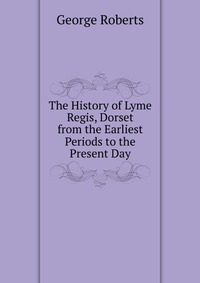 George Roberts

The History of Lyme Regis, Dorset from the Earliest Periods to the Present Day